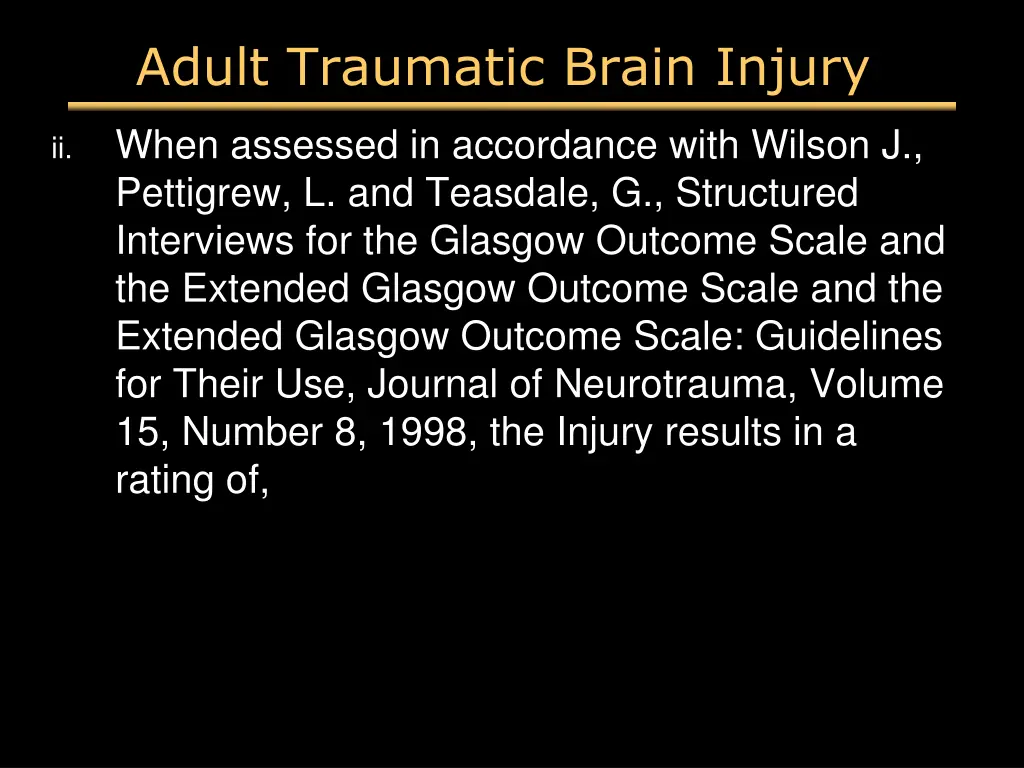 Adult Traumatic Brain Injury

ii. When assessed in accordance with Wilson J., Pettigrew, L. and Teasdale, G., Structured Interviews for the Glasgow Outcome Scale and the Extended Glasgow Outcome Scale and the Extended Glasgow Outcome Scale: Guidelines for Their Use, Journal of Neurotrauma, Volume 15, Number 8, 1998, the Injury results in a rating of,